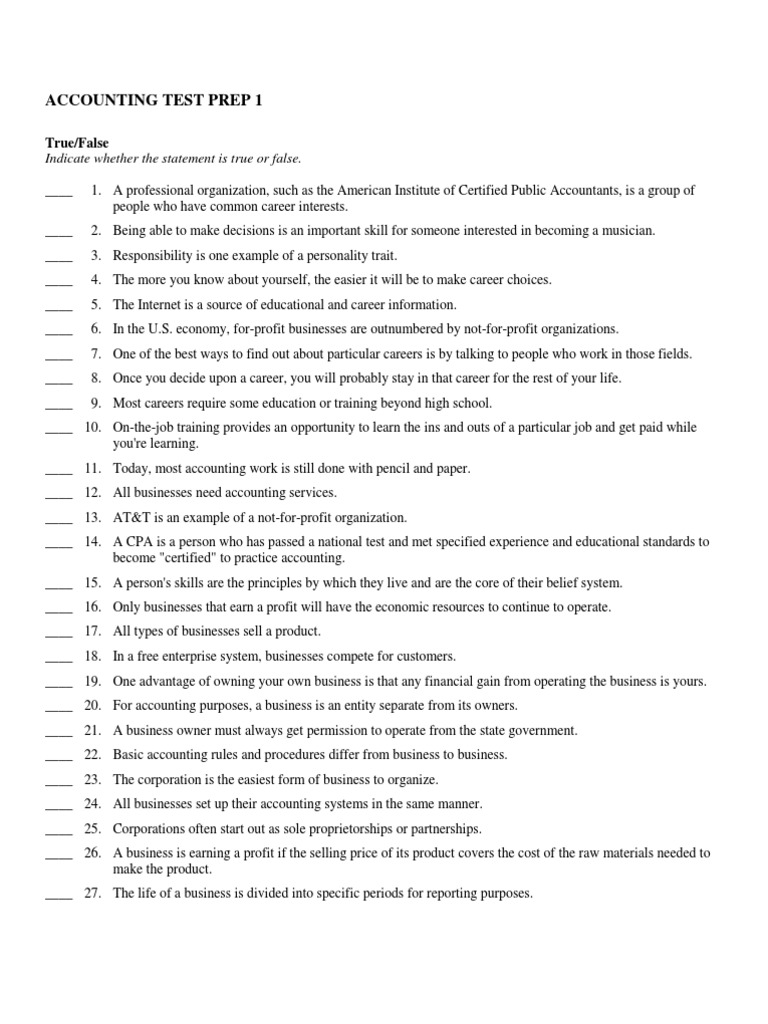 ACCOUNTING TEST PREP 1

True/False
Indicate whether the statement is true or false.

____ 1. A professional organization, such as the American Institute of Certified Public Accountants, is a group of people who have common career interests.

____ 2. Being able to make decisions is an important skill for someone interested in becoming a musician.

____ 3. Responsibility is one example of a personality trait.

____ 4. The more you know about yourself, the easier it will be to make career choices.

____ 5. The Internet is a source of educational and career information.

____ 6. In the U.S. economy, for-profit businesses are outnumbered by not-for-profit organizations.

____ 7. One of the best ways to find out about particular careers is by talking to people who work in those fields.

____ 8. Once you decide upon a career, you will probably stay in that career for the rest of your life.

____ 9. Most careers require some education or training beyond high school.

____ 10. On-the-job training provides an opportunity to learn the ins and outs of a particular job and get paid while you're learning.

____ 11. Today, most accounting work is still done with pencil and paper.

____ 12. All businesses need accounting services.

____ 13. AT&T is an example of a not-for-profit organization.

____ 14. A CPA is a person who has passed a national test and met specified experience and educational standards to become "certified" to practice accounting.

____ 15. A person's skills are the principles by which they live and are the core of their belief system.

____ 16. Only businesses that earn a profit will have the economic resources to continue to operate.

____ 17. All types of businesses sell a product.

____ 18. In a free enterprise system, businesses compete for customers.

____ 19. One advantage of owning your own business is that any financial gain from operating the business is yours.

____ 20. For accounting purposes, a business is an entity separate from its owners.

____ 21. A business owner must always get permission to operate from the state government.

____ 22. Basic accounting rules and procedures differ from business to business.

____ 23. The corporation is the easiest form of business to organize.

____ 24. All businesses set up their accounting systems in the same manner.

____ 25. Corporations often start out as sole proprietorships or partnerships.

____ 26. A business is earning a profit if the selling price of its product covers the cost of the raw materials needed to make the product.

____ 27. The life of a business is divided into specific periods for reporting purposes.